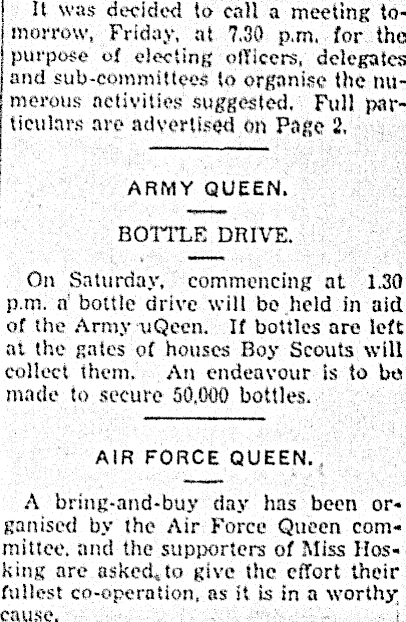 It was decided to call a meeting tomorrow, Friday, at 7.30 p.m. for the purpose of electing officers, delegates and sub-committees to organise the numerous activities suggested. Full particulars are advertised on Page 2.

ARMY QUEEN.

BOTTLE DRIVE.

On Saturday, commencing at 1.30 p.m. a bottle drive will be held in aid of the Army uQeen. If bottles are left at the gates of houses Boy Scouts will collect them. An endeavour is to be made to secure 50,000 bottles.

AIR FORCE QUEEN.

A bring-and-buy day has been organised by the Air Force Queen committee, and the supporters of Miss Hosking are asked to give the effort their fullest co-operation, as it is in a worthy cause.